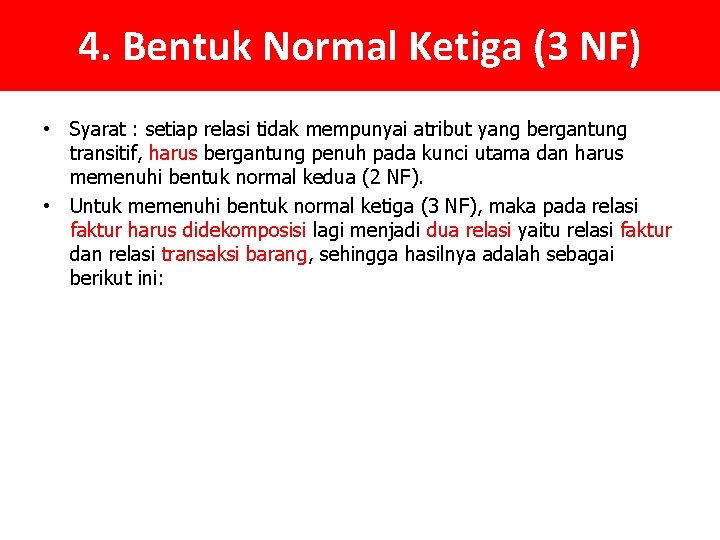 4. Bentuk Normal Ketiga (3 NF)

• Syarat : setiap relasi tidak mempunyai atribut yang bergantung transitif, harus bergantung penuh pada kunci utama dan harus memenuhi bentuk normal kedua (2 NF).
• Untuk memenuhi bentuk normal ketiga (3 NF), maka pada relasi faktur harus didekomposisi lagi menjadi dua relasi yaitu relasi faktur dan relasi transaksi barang, sehingga hasilnya adalah sebagai berikut ini: